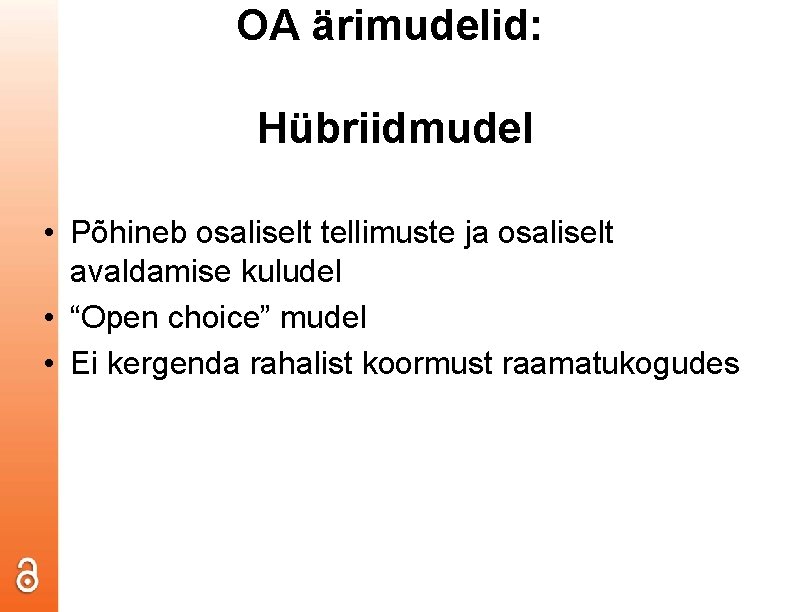 OA ärimudelid:

Hübriidmudel

• Põhineb osaliselt tellimuste ja osaliselt avaldamise kuludel
• “Open choice” mudel
• Ei kergenda rahalist koormust raamatukogudes